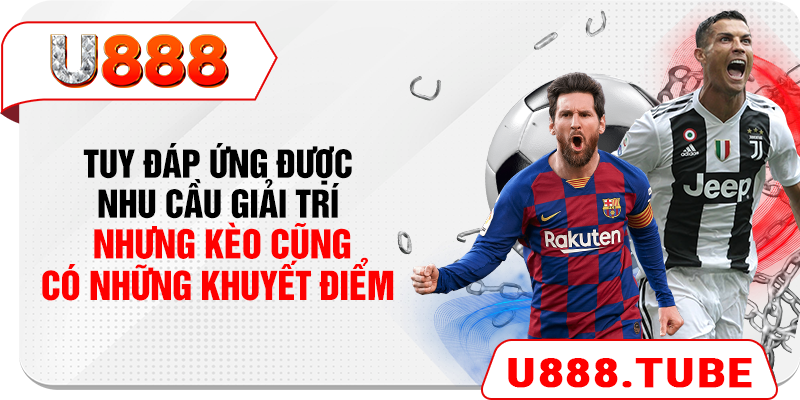 U888

TUY ĐÁP ỨNG ĐƯỢC NHU CẦU GIẢI TRÍ NHƯNG KÈO CŨNG CÓ NHỮNG KHUYẾT ĐIỂM

Rakuten

Jeep

adidas

U888.TUBE